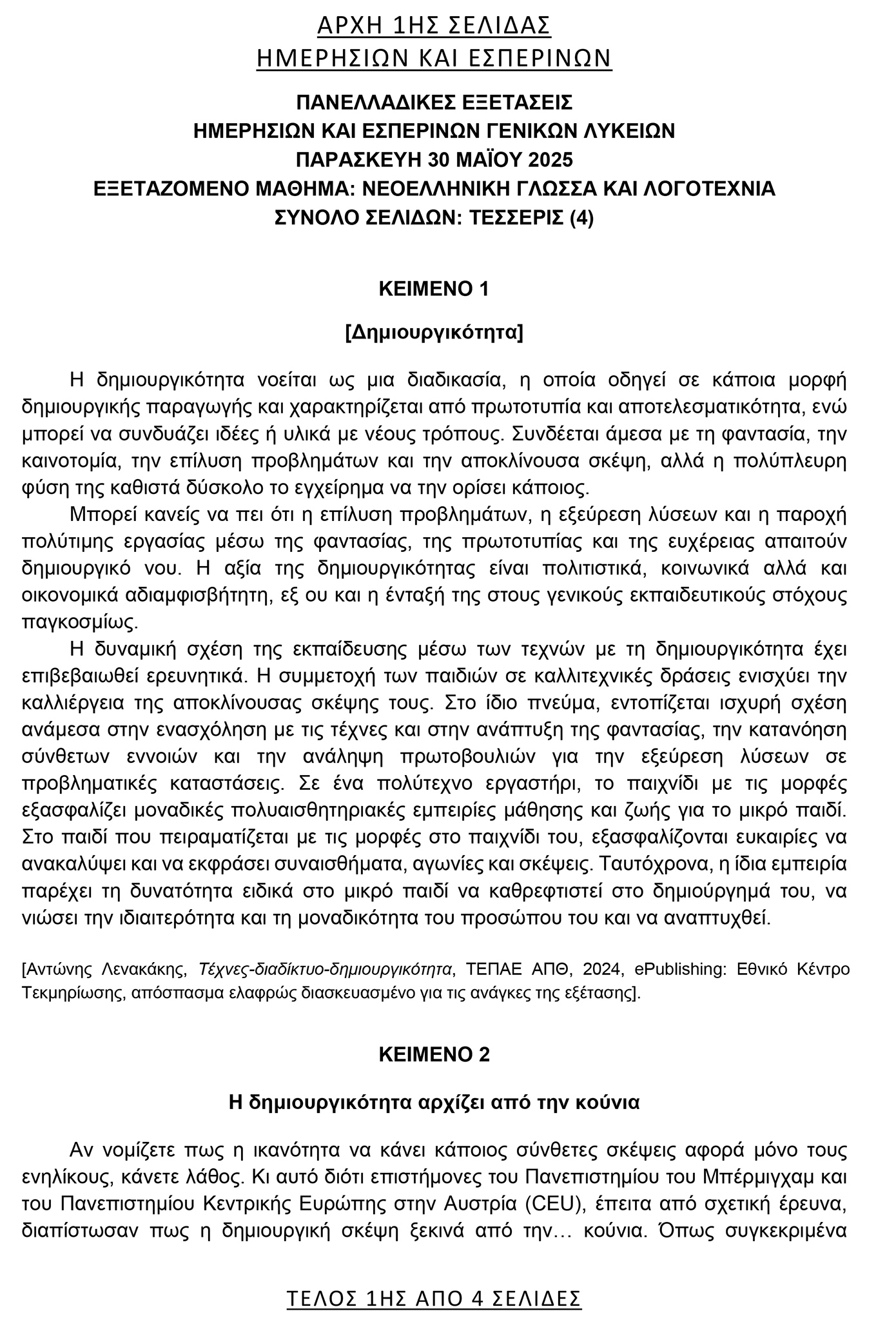 ΑΡΧΗ 1ΗΣ ΣΕΛΙΔΑΣ
ΗΜΕΡΗΣΙΩΝ ΚΑΙ ΕΣΠΕΡΙΝΩΝ

ΠΑΝΕΛΛΑΔΙΚΕΣ ΕΞΕΤΑΣΕΙΣ
ΗΜΕΡΗΣΙΩΝ ΚΑΙ ΕΣΠΕΡΙΝΩΝ ΓΕΝΙΚΩΝ ΛΥΚΕΙΩΝ
ΠΑΡΑΣΚΕΥΗ 30 ΜΑΪΟΥ 2025
ΕΞΕΤΑΖΟΜΕΝΟ ΜΑΘΗΜΑ: ΝΕΟΕΛΛΗΝΙΚΗ ΓΛΩΣΣΑ ΚΑΙ ΛΟΓΟΤΕΧΝΙΑ
ΣΥΝΟΛΟ ΣΕΛΙΔΩΝ: ΤΕΣΣΕΡΙΣ (4)

ΚΕΙΜΕΝΟ 1

[Δημιουργικότητα]

Η δημιουργικότητα νοείται ως μια διαδικασία, η οποία οδηγεί σε κάποια μορφή δημιουργικής παραγωγής και χαρακτηρίζεται από πρωτοτυπία και αποτελεσματικότητα, ενώ μπορεί να συνδυάζει ιδέες ή υλικά με νέους τρόπους. Συνδέεται άμεσα με τη φαντασία, την καινοτομία, την επίλυση προβλημάτων και την αποκλίνουσα σκέψη, αλλά η πολύπλευρη φύση της καθιστά δύσκολο το εγχείρημα να την ορίσει κάποιος.

Μπορεί κανείς να πει ότι η επίλυση προβλημάτων, η εξεύρεση λύσεων και η παροχή πολύτιμης εργασίας μέσω της φαντασίας, της πρωτοτυπίας και της ευχέρειας απαιτούν δημιουργικό νου. Η αξία της δημιουργικότητας είναι πολιτιστικά, κοινωνικά αλλά και οικονομικά αδιαμφισβήτητη, εξ ου και η ένταξή της στους γενικούς εκπαιδευτικούς στόχους παγκοσμίως.

Η δυναμική σχέση της εκπαίδευσης μέσω των τεχνών με τη δημιουργικότητα έχει επιβεβαιωθεί ερευνητικά. Η συμμετοχή των παιδιών σε καλλιτεχνικές δράσεις ενισχύει την καλλιέργεια της αποκλίνουσας σκέψης τους. Στο ίδιο πνεύμα, εντοπίζεται ισχυρή σχέση ανάμεσα στην ενασχόληση με τις τέχνες και στην ανάπτυξη της φαντασίας, την κατανόηση σύνθετων εννοιών και την ανάληψη πρωτοβουλιών για την εξεύρεση λύσεων σε προβληματικές καταστάσεις. Σε ένα πολύτεχνο εργαστήρι, το παιχνίδι με τις μορφές εξασφαλίζει μοναδικές πολυαισθητηριακές εμπειρίες μάθησης και ζωής για το μικρό παιδί. Στο παιδί που πειραματίζεται με τις μορφές στο παιχνίδι του, εξασφαλίζονται ευκαιρίες να ανακαλύψει και να εκφράσει συναισθήματα, αγωνίες και σκέψεις. Ταυτόχρονα, η ίδια εμπειρία παρέχει τη δυνατότητα ειδικά στο μικρό παιδί να καθρεφτιστεί στο δημιούργημά του, να νιώσει την ιδιαιτερότητα και τη μοναδικότητα του προσώπου του και να αναπτυχθεί.

[Αντώνης Λενακάκης, Τέχνες-διαδίκτυο-δημιουργικότητα, ΤΕΠΑΕ ΑΠΘ, 2024, ePublishing: Εθνικό Κέντρο Τεκμηρίωσης, απόσπασμα ελαφρώς διασκευασμένο για τις ανάγκες της εξέτασης].

ΚΕΙΜΕΝΟ 2

Η δημιουργικότητα αρχίζει από την κούνια

Αν νομίζετε πως η ικανότητα να κάνει κάποιος σύνθετες σκέψεις αφορά μόνο τους ενηλίκους, κάνετε λάθος. Κι αυτό διότι επιστήμονες του Πανεπιστημίου του Μπέρμιγχαμ και του Πανεπιστημίου Κεντρικής Ευρώπης στην Αυστρία (CEU), έπειτα από σχετική έρευνα, διαπίστωσαν πως η δημιουργική σκέψη ξεκινά από την… κούνια. Όπως συγκεκριμένα

ΤΕΛΟΣ 1ΗΣ ΑΠΟ 4 ΣΕΛΙΔΕΣ